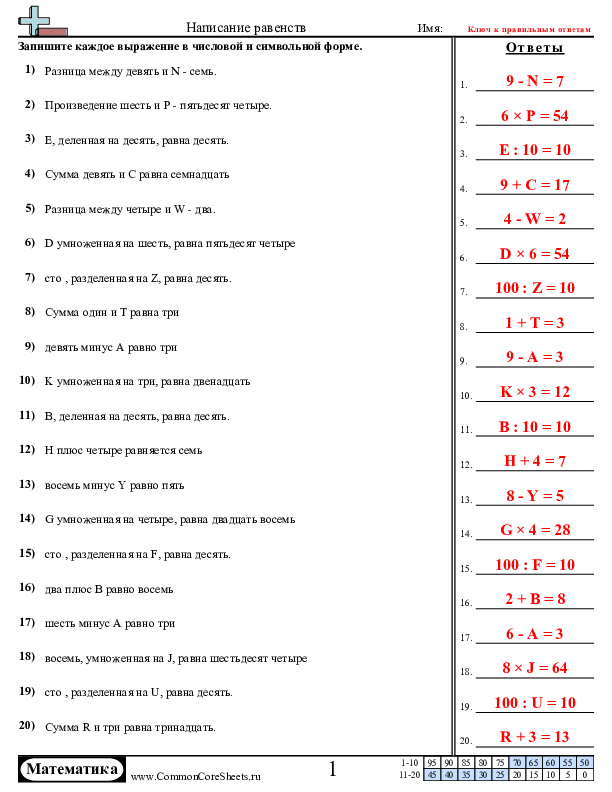 Написание равенств

Имя: Ключ к правильным ответам

Запишите каждое выражение в числовой и символьной форме.

1) Разница между девять и N - семь.

2) Произведение шесть и P - пятьдесят четыре.

3) E, деленная на десять, равна десять.

4) Сумма девять и C равна семнадцать

5) Разница между четыре и W - два.

6) D умноженная на шесть, равна пятьдесят четыре

7) сто , разделенная на Z, равна десять.

8) Сумма один и T равна три

9) девять минус A равно три

10) K умноженная на три, равна двенадцать

11) B, деленная на десять, равна десять.

12) H плюс четыре равняется семь

13) восемь минус Y равно пять

14) G умноженная на четыре, равна двадцать восемь

15) сто , разделенная на F, равна десять.

16) два плюс B равно восемь

17) шесть минус A равно три

18) восемь, умноженная на J, равна шестьдесят четыре

19) сто , разделенная на U, равна десять.

20) Сумма R и три равна тринадцать.

Ответы

1. 9 - N = 7
2. 6 × P = 54
3. E : 10 = 10
4. 9 + C = 17
5. 4 - W = 2
6. D × 6 = 54
7. 100 : Z = 10
8. 1 + T = 3
9. 9 - A = 3
10. K × 3 = 12
11. B : 10 = 10
12. H + 4 = 7
13. 8 - Y = 5
14. G × 4 = 28
15. 100 : F = 10
16. 2 + B = 8
17. 6 - A = 3
18. 8 × J = 64
19. 100 : U = 10
20. R + 3 = 13

Математика www.CommonCoreSheets.ru 1

| 1-10 | 95 | 90 | 85 | 80 | 75 | 70 | 65 | 60 | 55 | 50 |
|---|---|---|---|---|---|---|---|---|---|---|
| 11-20 | 45 | 40 | 35 | 30 | 25 | 20 | 15 | 10 | 5 | 0 |